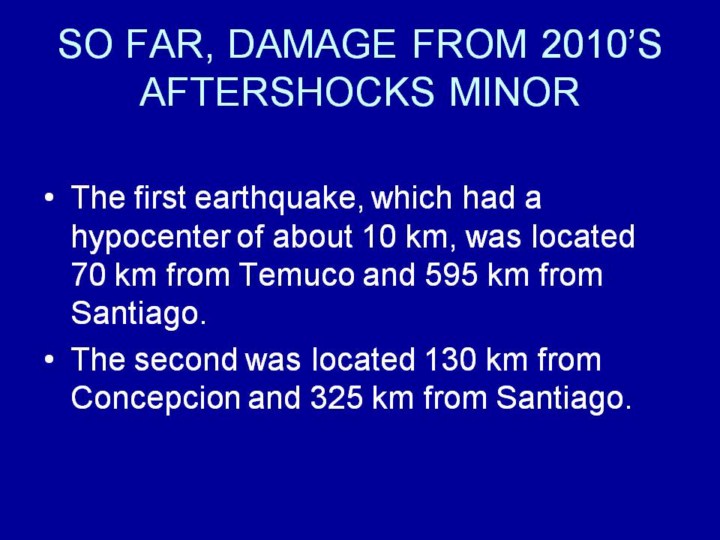 SO FAR, DAMAGE FROM 2010'S AFTERSHOCKS MINOR

• The first earthquake, which had a hypocenter of about 10 km, was located 70 km from Temuco and 595 km from Santiago.
• The second was located 130 km from Concepcion and 325 km from Santiago.